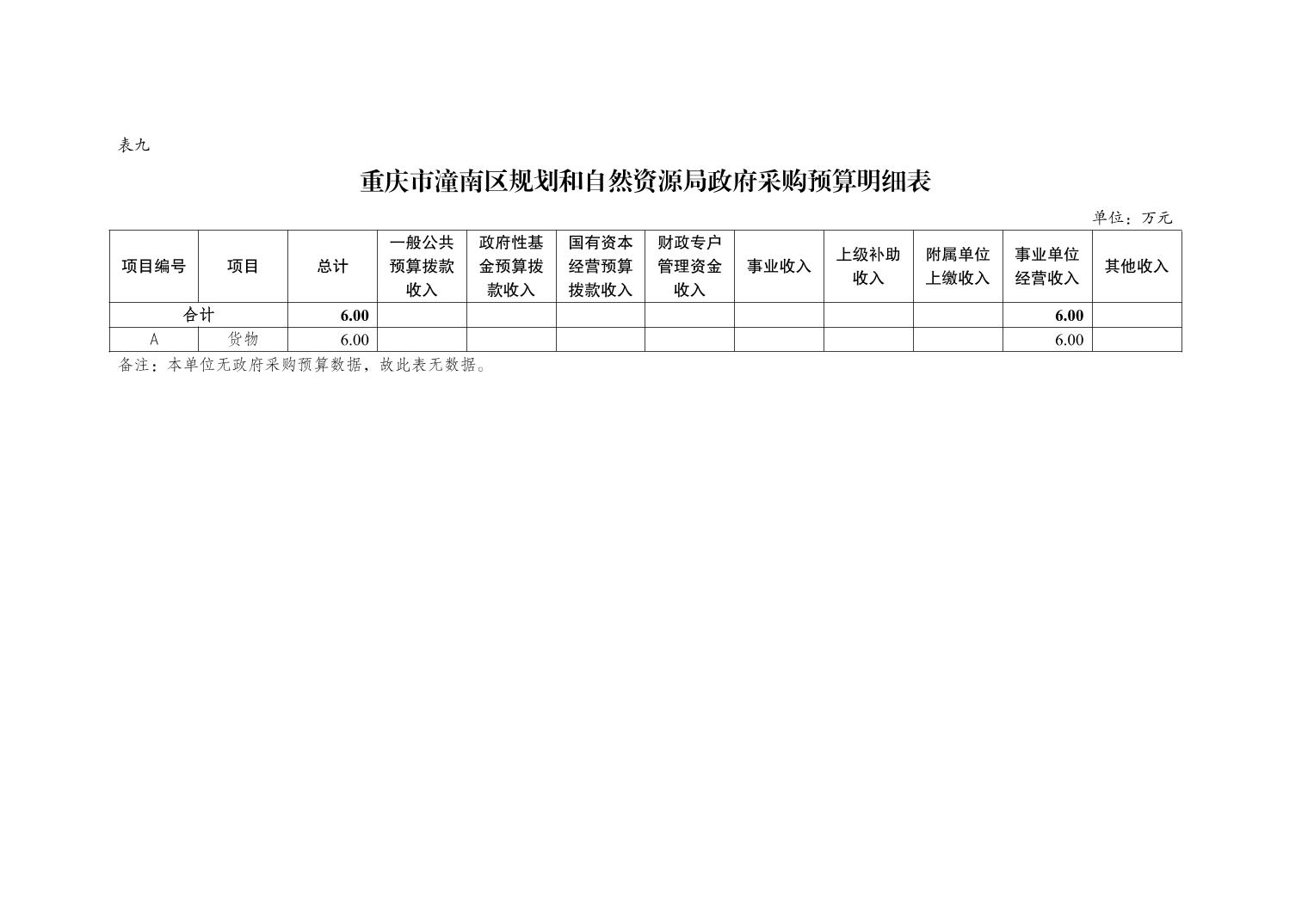 表九

重庆市潼南区规划和自然资源局政府采购预算明细表

单位：万元

| 项目编号 | 项目 | 总计 | 一般公共预算拨款收入 | 政府性基金预算拨款收入 | 国有资本经营预算拨款收入 | 财政专户管理资金收入 | 事业收入 | 上级补助收入 | 附属单位上缴收入 | 事业单位经营收入 | 其他收入 |
|---|---|---|---|---|---|---|---|---|---|---|---|
| 合计 | | 6.00 | | | | | | | | 6.00 | |
| A | 货物 | 6.00 | | | | | | | | 6.00 | |

备注：本单位无政府采购预算数据，故此表无数据。